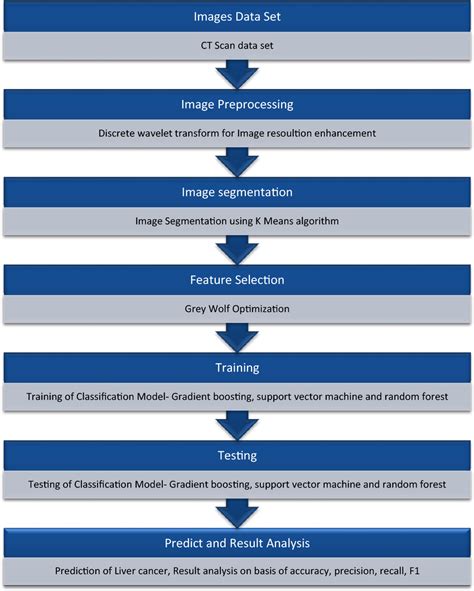 Images Data Set

CT Scan data set

Image Preprocessing

Discrete wavelet transform for Image resoultion enhancement

Image segmentation

Image Segmentation using K Means algorithm

Feature Selection

Grey Wolf Optimization

Training

Training of Classification Model- Gradient boosting, support vector machine and random forest

Testing

Testing of Classification Model- Gradient boosting, support vector machine and random forest

Predict and Result Analysis

Prediction of Liver cancer, Result analysis on basis of accuracy, precision, recall, F1